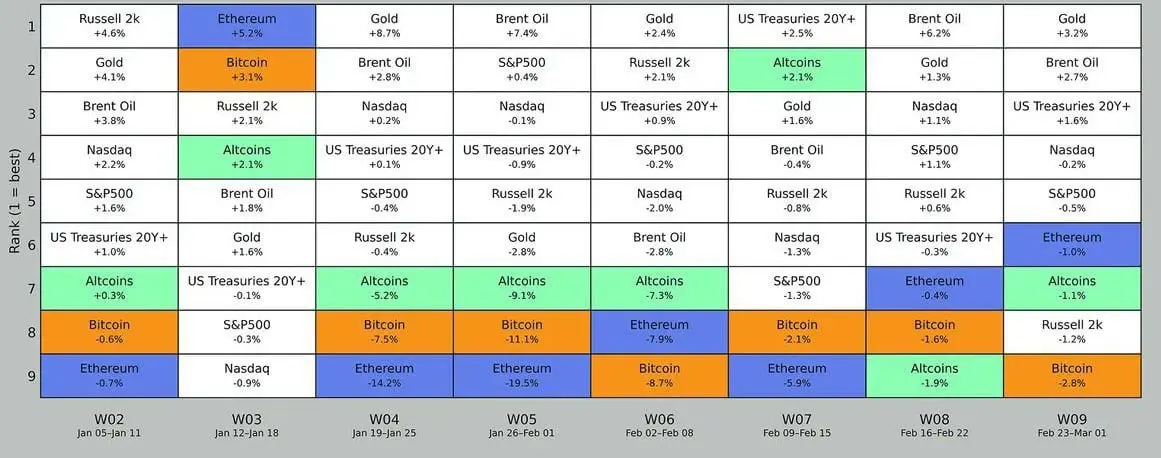 Rank (1 = best)

| | W02 Jan 05–Jan 11 | W03 Jan 12–Jan 18 | W04 Jan 19–Jan 25 | W05 Jan 26–Feb 01 | W06 Feb 02–Feb 08 | W07 Feb 09–Feb 15 | W08 Feb 16–Feb 22 | W09 Feb 23–Mar 01 |
|---|---|---|---|---|---|---|---|---|
| 1 | Russell 2k +4.6% | Ethereum +5.2% | Gold +8.7% | Brent Oil +7.4% | Gold +2.4% | US Treasuries 20Y+ +2.5% | Brent Oil +6.2% | Gold +3.2% |
| 2 | Gold +4.1% | Bitcoin +3.1% | Brent Oil +2.8% | S&P500 +0.4% | Russell 2k +2.1% | Altcoins +2.1% | Gold +1.3% | Brent Oil +2.7% |
| 3 | Brent Oil +3.8% | Russell 2k +2.1% | Nasdaq +0.2% | Nasdaq -0.1% | US Treasuries 20Y+ +0.9% | Gold +1.6% | Nasdaq +1.1% | US Treasuries 20Y+ +1.6% |
| 4 | Nasdaq +2.2% | Altcoins +2.1% | US Treasuries 20Y+ +0.1% | US Treasuries 20Y+ -0.9% | S&P500 -0.2% | Brent Oil -0.4% | S&P500 +1.1% | Nasdaq -0.2% |
| 5 | S&P500 +1.6% | Brent Oil +1.8% | S&P500 -0.4% | Russell 2k -1.9% | Nasdaq -2.0% | Russell 2k -0.8% | Russell 2k +0.6% | S&P500 -0.5% |
| 6 | US Treasuries 20Y+ +1.0% | Gold +1.6% | Russell 2k -0.4% | Gold -2.8% | Brent Oil -2.8% | Nasdaq -1.3% | US Treasuries 20Y+ -0.3% | Ethereum -1.0% |
| 7 | Altcoins +0.3% | US Treasuries 20Y+ -0.1% | Altcoins -5.2% | Altcoins -9.1% | Altcoins -7.3% | S&P500 -1.3% | Ethereum -0.4% | Altcoins -1.1% |
| 8 | Bitcoin -0.6% | S&P500 -0.3% | Bitcoin -7.5% | Bitcoin -11.1% | Ethereum -7.9% | Bitcoin -2.1% | Bitcoin -1.6% | Russell 2k -1.2% |
| 9 | Ethereum -0.7% | Nasdaq -0.9% | Ethereum -14.2% | Ethereum -19.5% | Bitcoin -8.7% | Ethereum -5.9% | Altcoins -1.9% | Bitcoin -2.8% |